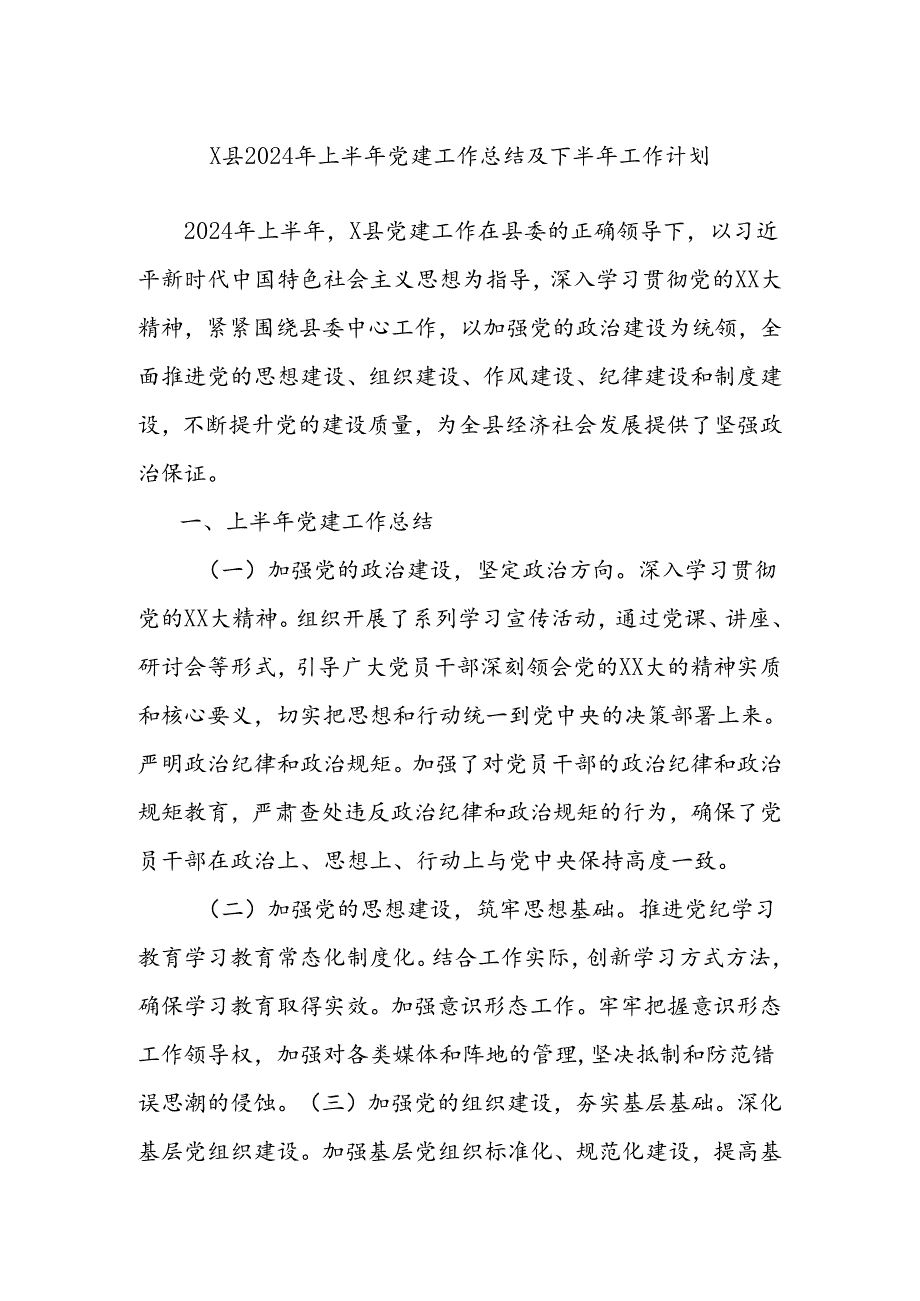 X县2024年上半年党建工作总结及下半年工作计划

2024年上半年，X县党建工作在县委的正确领导下，以习近平新时代中国特色社会主义思想为指导，深入学习贯彻党的XX大精神，紧紧围绕县委中心工作，以加强党的政治建设为统领，全面推进党的思想建设、组织建设、作风建设、纪律建设和制度建设，不断提升党的建设质量，为全县经济社会发展提供了坚强政治保证。

一、上半年党建工作总结

（一）加强党的政治建设，坚定政治方向。深入学习贯彻党的XX大精神。组织开展了系列学习宣传活动，通过党课、讲座、研讨会等形式，引导广大党员干部深刻领会党的XX大的精神实质和核心要义，切实把思想和行动统一到党中央的决策部署上来。严明政治纪律和政治规矩。加强了对党员干部的政治纪律和政治规矩教育，严肃查处违反政治纪律和政治规矩的行为，确保了党员干部在政治上、思想上、行动上与党中央保持高度一致。

（二）加强党的思想建设，筑牢思想基础。推进党纪学习教育学习教育常态化制度化。结合工作实际，创新学习方式方法，确保学习教育取得实效。加强意识形态工作。牢牢把握意识形态工作领导权，加强对各类媒体和阵地的管理，坚决抵制和防范错误思潮的侵蚀。（三）加强党的组织建设，夯实基层基础。深化基层党组织建设。加强基层党组织标准化、规范化建设，提高基